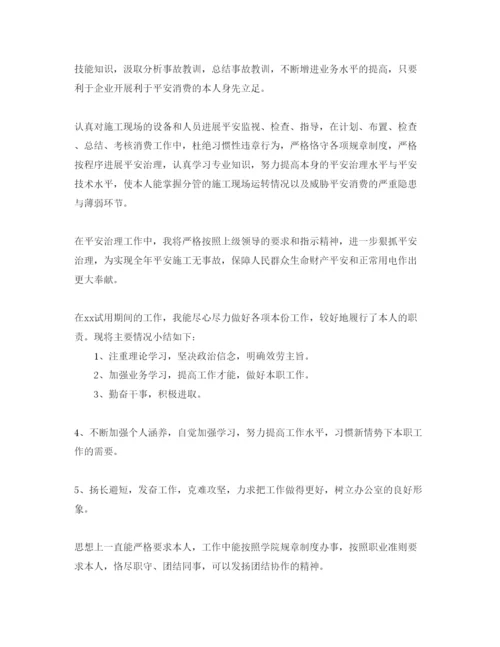 技能知识，汲取分析事故教训，总结事故教训，不断增进业务水平的提高，只要利于企业开展利于平安消费的本人身先立足。

认真对施工现场的设备和人员进展平安监视、检查、指导，在计划、布置、检查、总结、考核消费工作中，杜绝习惯性违章行为，严格恪守各项规章制度，严格按程序进展平安治理，认真学习专业知识，努力提高本身的平安治理水平与平安技术水平，使本人能掌握分管的施工现场运转情况以及威胁平安消费的严重隐患与薄弱环节。

在平安治理工作中，我将严格按照上级领导的要求和指示精神，进一步狠抓平安治理，为实现全年平安施工无事故，保障人民群众生命财产平安和正常用电作出更大奉献。

在xx试用期间的工作，我能尽心尽力做好各项本份工作，较好地履行了本人的职责。现将主要情况小结如下：

1、注重理论学习，坚决政治信念，明确效劳主旨。

2、加强业务学习，提高工作才能，做好本职工作。

3、勤奋干事，积极进取。

4、不断加强个人涵养，自觉加强学习，努力提高工作水平，习惯新情势下本职工作的需要。

5、扬长避短，发奋工作，克难攻坚，力求把工作做得更好，树立办公室的良好形象。

思想上一直能严格要求本人，工作中能按照学院规章制度办事，按照职业准则要求本人，恪尽职守、团结同事，可以发扬团结协作的精神。